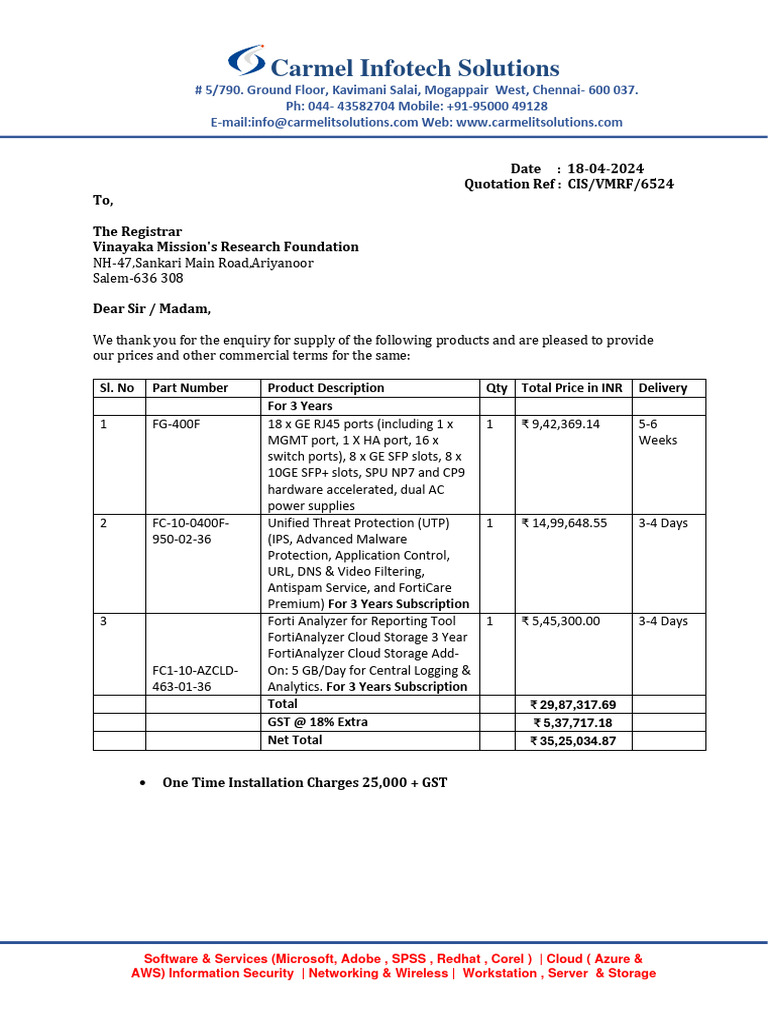 Carmel Infotech Solutions
# 5/790. Ground Floor, Kavimani Salai, Mogappair West, Chennai- 600 037.
Ph: 044- 43582704 Mobile: +91-95000 49128
E-mail:info@carmelitsolutions.com Web: www.carmelitsolutions.com

Date : 18-04-2024
Quotation Ref : CIS/VMRF/6524

To,

The Registrar
Vinayaka Mission's Research Foundation
NH-47,Sankari Main Road,Ariyanoor
Salem-636 308

Dear Sir / Madam,

We thank you for the enquiry for supply of the following products and are pleased to provide our prices and other commercial terms for the same:

| Sl. No | Part Number | Product Description | Qty | Total Price in INR | Delivery |
|---|---|---|---|---|---|
| | | For 3 Years | | | |
| 1 | FG-400F | 18 x GE RJ45 ports (including 1 x MGMT port, 1 X HA port, 16 x switch ports), 8 x GE SFP slots, 8 x 10GE SFP+ slots, SPU NP7 and CP9 hardware accelerated, dual AC power supplies | 1 | ₹ 9,42,369.14 | 5-6 Weeks |
| 2 | FC-10-0400F-950-02-36 | Unified Threat Protection (UTP) (IPS, Advanced Malware Protection, Application Control, URL, DNS & Video Filtering, Antispam Service, and FortiCare Premium) For 3 Years Subscription | 1 | ₹ 14,99,648.55 | 3-4 Days |
| 3 | FC1-10-AZCLD-463-01-36 | Forti Analyzer for Reporting Tool FortiAnalyzer Cloud Storage 3 Year FortiAnalyzer Cloud Storage Add-On: 5 GB/Day for Central Logging & Analytics. For 3 Years Subscription | 1 | ₹ 5,45,300.00 | 3-4 Days |
| | | Total | | ₹ 29,87,317.69 | |
| | | GST @ 18% Extra | | ₹ 5,37,717.18 | |
| | | Net Total | | ₹ 35,25,034.87 | |

• One Time Installation Charges 25,000 + GST

Software & Services (Microsoft, Adobe , SPSS , Redhat , Corel ) | Cloud ( Azure & AWS) Information Security | Networking & Wireless | Workstation , Server & Storage